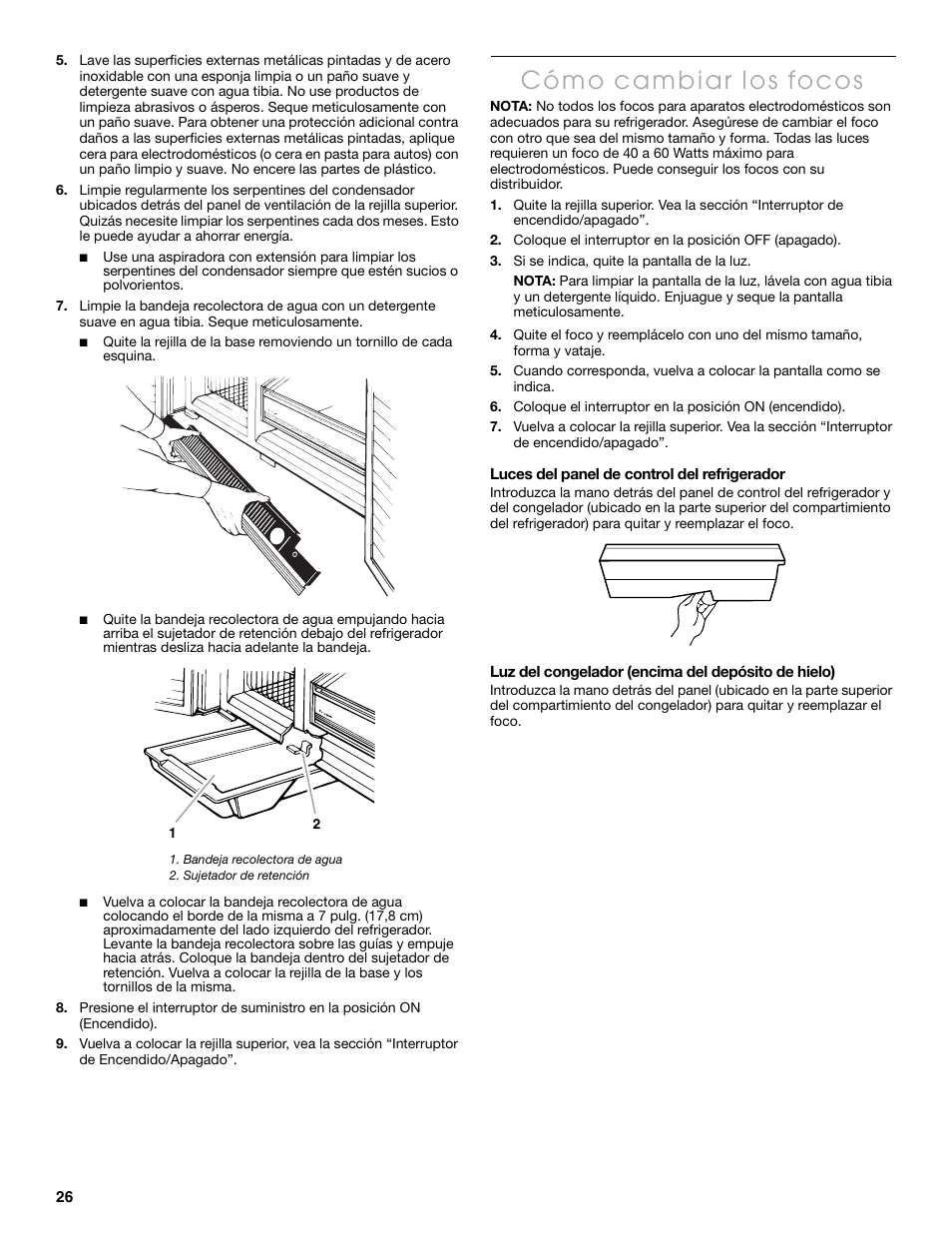 5. Lave las superficies externas metálicas pintadas y de acero inoxidable con una esponja limpia o un paño suave y detergente suave con agua tibia. No use productos de limpieza abrasivos o ásperos. Seque meticulosamente con un paño suave. Para obtener una protección adicional contra daños a las superficies externas metálicas pintadas, aplique cera para electrodomésticos (o cera en pasta para autos) con un paño limpio y suave. No encere las partes de plástico.

6. Limpie regularmente los serpentines del condensador ubicados detrás del panel de ventilación de la rejilla superior. Quizás necesite limpiar los serpentines cada dos meses. Esto le puede ayudar a ahorrar energía.

■ Use una aspiradora con extensión para limpiar los serpentines del condensador siempre que estén sucios o polvorientos.

7. Limpie la bandeja recolectora de agua con un detergente suave en agua tibia. Seque meticulosamente.

■ Quite la rejilla de la base removiendo un tornillo de cada esquina.

■ Quite la bandeja recolectora de agua empujando hacia arriba el sujetador de retención debajo del refrigerador mientras desliza hacia adelante la bandeja.

1

2

1. Bandeja recolectora de agua
2. Sujetador de retención

■ Vuelva a colocar la bandeja recolectora de agua colocando el borde de la misma a 7 pulg. (17,8 cm) aproximadamente del lado izquierdo del refrigerador. Levante la bandeja recolectora sobre las guías y empuje hacia atrás. Coloque la bandeja dentro del sujetador de retención. Vuelva a colocar la rejilla de la base y los tornillos de la misma.

8. Presione el interruptor de suministro en la posición ON (Encendido).

9. Vuelva a colocar la rejilla superior, vea la sección “Interruptor de Encendido/Apagado”.

Cómo cambiar los focos

NOTA: No todos los focos para aparatos electrodomésticos son adecuados para su refrigerador. Asegúrese de cambiar el foco con otro que sea del mismo tamaño y forma. Todas las luces requieren un foco de 40 a 60 Watts máximo para electrodomésticos. Puede conseguir los focos con su distribuidor.

1. Quite la rejilla superior. Vea la sección “Interruptor de encendido/apagado”.

2. Coloque el interruptor en la posición OFF (apagado).

3. Si se indica, quite la pantalla de la luz.

NOTA: Para limpiar la pantalla de la luz, lávela con agua tibia y un detergente líquido. Enjuague y seque la pantalla meticulosamente.

4. Quite el foco y reemplácelo con uno del mismo tamaño, forma y vataje.

5. Cuando corresponda, vuelva a colocar la pantalla como se indica.

6. Coloque el interruptor en la posición ON (encendido).

7. Vuelva a colocar la rejilla superior. Vea la sección “Interruptor de encendido/apagado”.

Luces del panel de control del refrigerador

Introduzca la mano detrás del panel de control del refrigerador y del congelador (ubicado en la parte superior del compartimiento del refrigerador) para quitar y reemplazar el foco.

Luz del congelador (encima del depósito de hielo)

Introduzca la mano detrás del panel (ubicado en la parte superior del compartimiento del congelador) para quitar y reemplazar el foco.

26